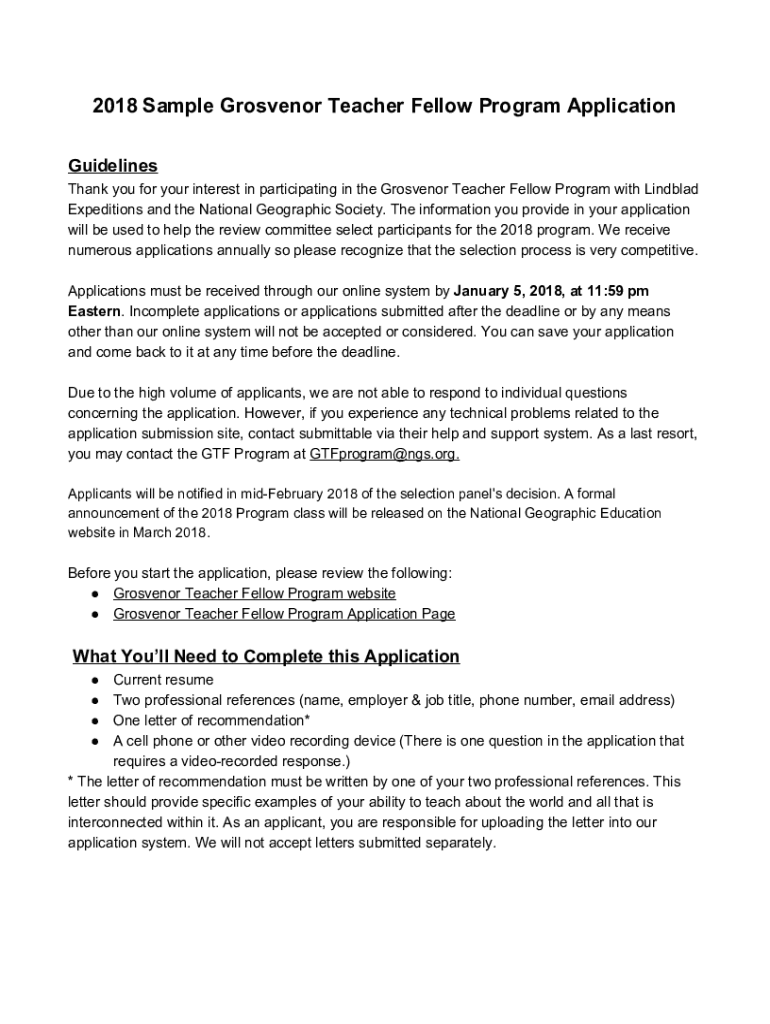 2018 Sample Grosvenor Teacher Fellow Program Application

Guidelines

Thank you for your interest in participating in the Grosvenor Teacher Fellow Program with Lindblad Expeditions and the National Geographic Society. The information you provide in your application will be used to help the review committee select participants for the 2018 program. We receive numerous applications annually so please recognize that the selection process is very competitive.

Applications must be received through our online system by January 5, 2018, at 11:59 pm Eastern. Incomplete applications or applications submitted after the deadline or by any means other than our online system will not be accepted or considered. You can save your application and come back to it at any time before the deadline.

Due to the high volume of applicants, we are not able to respond to individual questions concerning the application. However, if you experience any technical problems related to the application submission site, contact submittable via their help and support system. As a last resort, you may contact the GTF Program at GTFprogram@ngs.org.

Applicants will be notified in mid-February 2018 of the selection panel's decision. A formal announcement of the 2018 Program class will be released on the National Geographic Education website in March 2018.

Before you start the application, please review the following:
● Grosvenor Teacher Fellow Program website
● Grosvenor Teacher Fellow Program Application Page

What You'll Need to Complete this Application
● Current resume
● Two professional references (name, employer & job title, phone number, email address)
● One letter of recommendation*
● A cell phone or other video recording device (There is one question in the application that requires a video-recorded response.)
* The letter of recommendation must be written by one of your two professional references. This letter should provide specific examples of your ability to teach about the world and all that is interconnected within it. As an applicant, you are responsible for uploading the letter into our application system. We will not accept letters submitted separately.